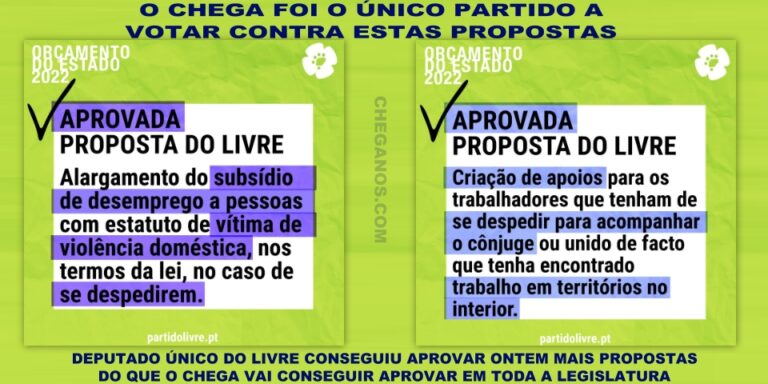 O CHEGA FOI O ÚNICO PARTIDO A VOTAR CONTRA ESTAS PROPOSTAS

ORÇAMENTO DO ESTADO 2022

APROVADA
PROPOSTA DO LIVRE

Alargamento do subsídio de desemprego a pessoas com estatuto de vítima de violência doméstica, nos termos da lei, no caso de se despedirem.

partidolivre.pt

CHEGANOS.COM

ORÇAMENTO DO ESTADO 2022

APROVADA
PROPOSTA DO LIVRE

Criação de apoios para os trabalhadores que tenham de se despedir para acompanhar o cônjuge ou unido de facto que tenha encontrado trabalho em territórios no interior.

partidolivre.pt

DEPUTADO ÚNICO DO LIVRE CONSEGUIU APROVAR ONTEM MAIS PROPOSTAS DO QUE O CHEGA VAI CONSEGUIR APROVAR EM TODA A LEGISLATURA